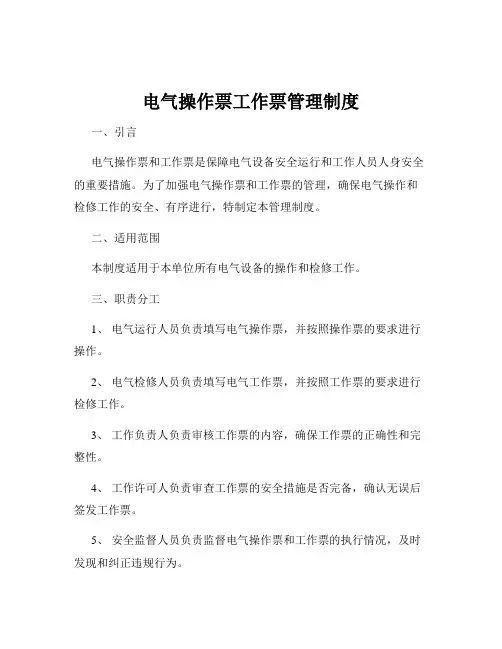 电气操作票工作票管理制度

一、引言

电气操作票和工作票是保障电气设备安全运行和工作人员人身安全的重要措施。为了加强电气操作票和工作票的管理，确保电气操作和检修工作的安全、有序进行，特制定本管理制度。

二、适用范围

本制度适用于本单位所有电气设备的操作和检修工作。

三、职责分工

1、 电气运行人员负责填写电气操作票，并按照操作票的要求进行操作。

2、 电气检修人员负责填写电气工作票，并按照工作票的要求进行检修工作。

3、 工作负责人负责审核工作票的内容，确保工作票的正确性和完整性。

4、 工作许可人负责审查工作票的安全措施是否完备，确认无误后签发工作票。

5、 安全监督人员负责监督电气操作票和工作票的执行情况，及时发现和纠正违规行为。